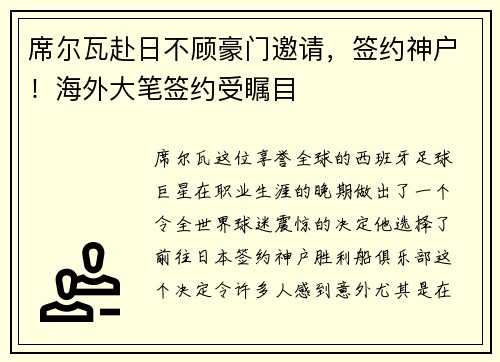 席尔瓦赴日不顾豪门邀请，签约神户！海外大笔签约受瞩目

席尔瓦这位享誉全球的西班牙足球巨星在职业生涯的晚期做出了一个令全世界球迷震惊的决定他选择了前往日本签约神户胜利船俱乐部这个决定令许多人感到意外尤其是在